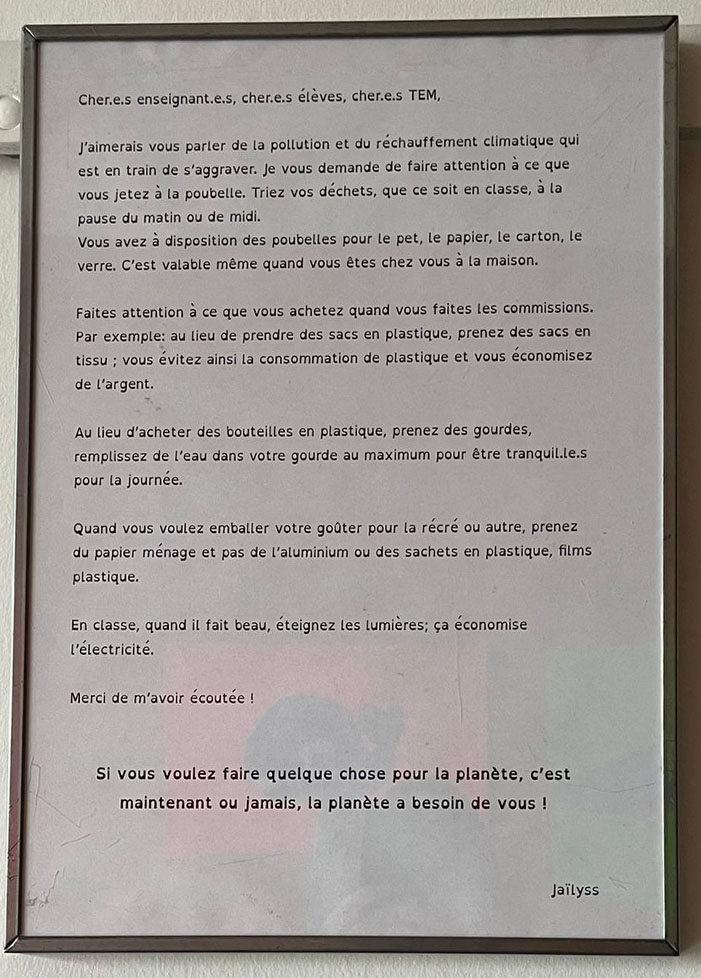 Cher.e.s enseignant.e.s, cher.e.s élèves, cher.e.s TEM,

J'aimerais vous parler de la pollution et du réchauffement climatique qui est en train de s'aggraver. Je vous demande de faire attention à ce que vous jetez à la poubelle. Triez vos déchets, que ce soit en classe, à la pause du matin ou de midi.
Vous avez à disposition des poubelles pour le pet, le papier, le carton, le verre. C'est valable même quand vous êtes chez vous à la maison.

Faites attention à ce que vous achetez quand vous faites les commissions. Par exemple: au lieu de prendre des sacs en plastique, prenez des sacs en tissu ; vous évitez ainsi la consommation de plastique et vous économisez de l'argent.

Au lieu d'acheter des bouteilles en plastique, prenez des gourdes, remplissez de l'eau dans votre gourde au maximum pour être tranquil.le.s pour la journée.

Quand vous voulez emballer votre goûter pour la récré ou autre, prenez du papier ménage et pas de l'aluminium ou des sachets en plastique, films plastique.

En classe, quand il fait beau, éteignez les lumières; ça économise l'électricité.

Merci de m'avoir écoutée !

Si vous voulez faire quelque chose pour la planète, c'est maintenant ou jamais, la planète a besoin de vous !

Jaïlyss